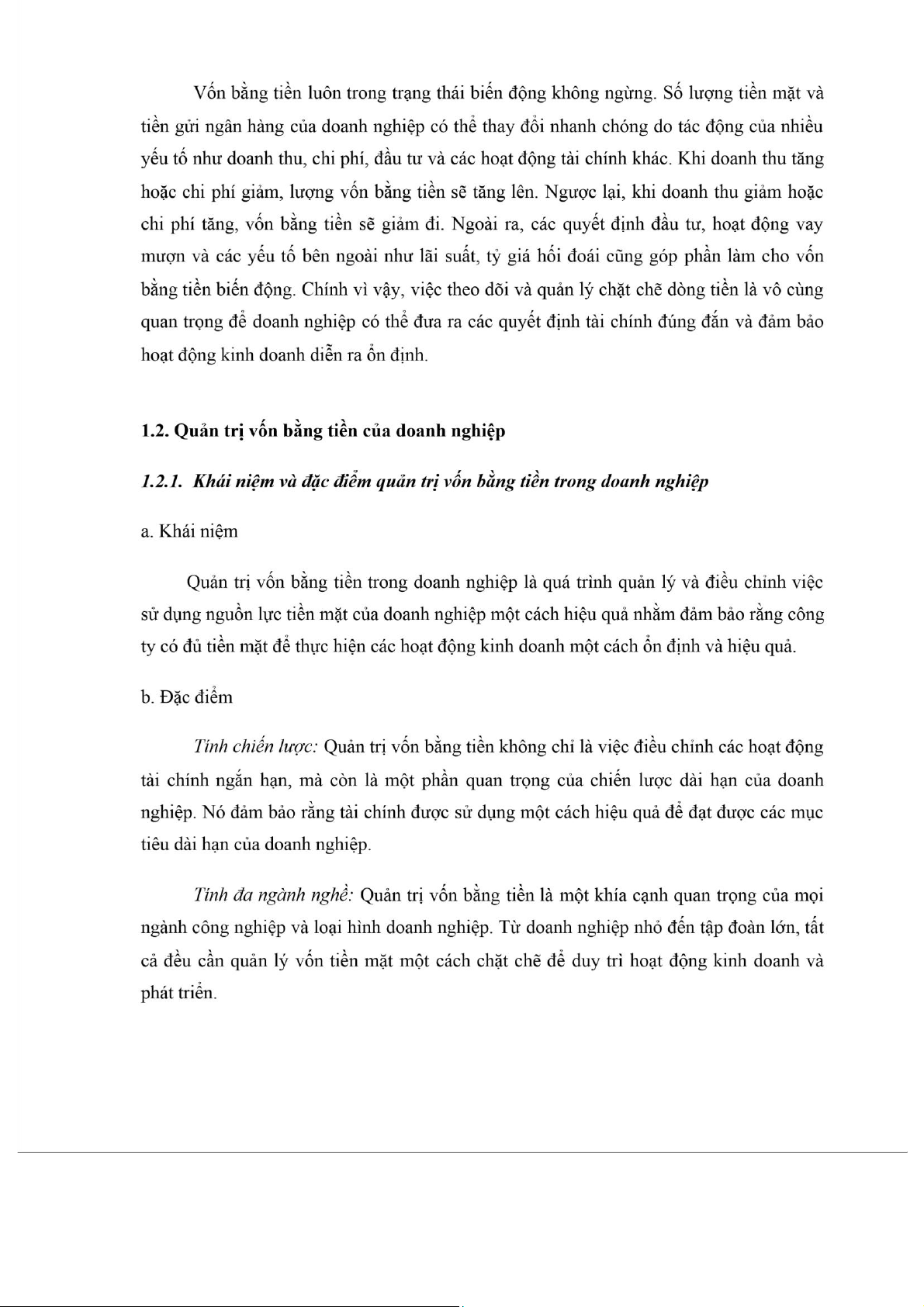 Vốn bằng tiền luôn trong trạng thái biến động không ngừng. Số lượng tiền mặt và tiền gửi ngân hàng của doanh nghiệp có thể thay đổi nhanh chóng do tác động của nhiều yếu tố như doanh thu, chi phí, đầu tư và các hoạt động tài chính khác. Khi doanh thu tăng hoặc chi phí giảm, lượng vốn bằng tiền sẽ tăng lên. Ngược lại, khi doanh thu giảm hoặc chi phí tăng, vốn bằng tiền sẽ giảm đi. Ngoài ra, các quyết định đầu tư, hoạt động vay mượn và các yếu tố bên ngoài như lãi suất, tỷ giá hối đoái cũng góp phần làm cho vốn bằng tiền biến động. Chính vì vậy, việc theo dõi và quản lý chặt chẽ dòng tiền là vô cùng quan trọng để doanh nghiệp có thể đưa ra các quyết định tài chính đúng đắn và đảm bảo hoạt động kinh doanh diễn ra ổn định.

1.2. Quản trị vốn bằng tiền của doanh nghiệp

1.2.1. Khái niệm và đặc điểm quản trị vốn bằng tiền trong doanh nghiệp

a. Khái niệm

Quản trị vốn bằng tiền trong doanh nghiệp là quá trình quản lý và điều chỉnh việc sử dụng nguồn lực tiền mặt của doanh nghiệp một cách hiệu quả nhằm đảm bảo rằng công ty có đủ tiền mặt để thực hiện các hoạt động kinh doanh một cách ổn định và hiệu quả.

b. Đặc điểm

Tính chiến lược: Quản trị vốn bằng tiền không chỉ là việc điều chỉnh các hoạt động tài chính ngắn hạn, mà còn là một phần quan trọng của chiến lược dài hạn của doanh nghiệp. Nó đảm bảo rằng tài chính được sử dụng một cách hiệu quả để đạt được các mục tiêu dài hạn của doanh nghiệp.

Tính đa ngành nghề: Quản trị vốn bằng tiền là một khía cạnh quan trọng của mọi ngành công nghiệp và loại hình doanh nghiệp. Từ doanh nghiệp nhỏ đến tập đoàn lớn, tất cả đều cần quản lý vốn tiền mặt một cách chặt chẽ để duy trì hoạt động kinh doanh và phát triển.